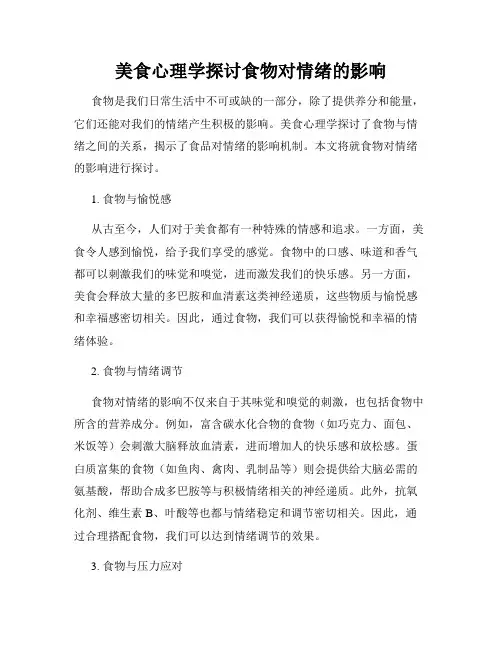 美食心理学探讨食物对情绪的影响

食物是我们日常生活中不可或缺的一部分，除了提供养分和能量，它们还能对我们的情绪产生积极的影响。美食心理学探讨了食物与情绪之间的关系，揭示了食品对情绪的影响机制。本文将就食物对情绪的影响进行探讨。

1. 食物与愉悦感

从古至今，人们对于美食都有一种特殊的情感和追求。一方面，美食令人感到愉悦，给予我们享受的感觉。食物中的口感、味道和香气都可以刺激我们的味觉和嗅觉，进而激发我们的快乐感。另一方面，美食会释放大量的多巴胺和血清素这类神经递质，这些物质与愉悦感和幸福感密切相关。因此，通过食物，我们可以获得愉悦和幸福的情绪体验。

2. 食物与情绪调节

食物对情绪的影响不仅来自于其味觉和嗅觉的刺激，也包括食物中所含的营养成分。例如，富含碳水化合物的食物（如巧克力、面包、米饭等）会刺激大脑释放血清素，进而增加人的快乐感和放松感。蛋白质富集的食物（如鱼肉、禽肉、乳制品等）则会提供给大脑必需的氨基酸，帮助合成多巴胺等与积极情绪相关的神经递质。此外，抗氧化剂、维生素 B、叶酸等也都与情绪稳定和调节密切相关。因此，通过合理搭配食物，我们可以达到情绪调节的效果。

3. 食物与压力应对